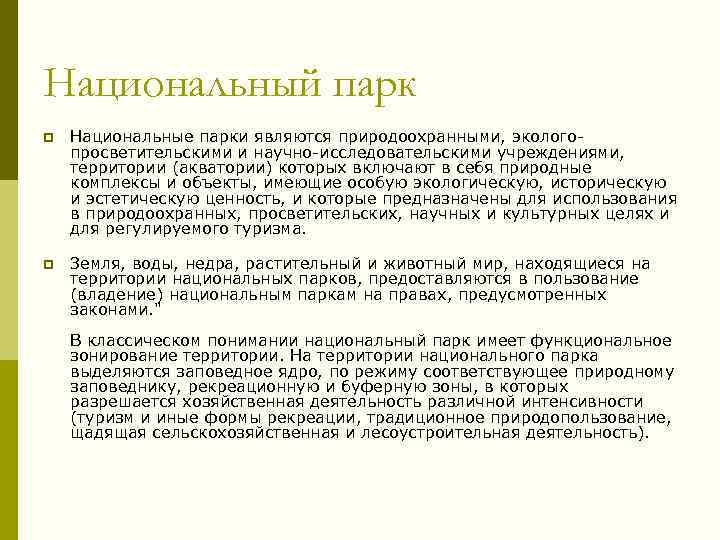 Национальный парк

Национальные парки являются природоохранными, эколого-просветительскими и научно-исследовательскими учреждениями, территории (акватории) которых включают в себя природные комплексы и объекты, имеющие особую экологическую, историческую и эстетическую ценность, и которые предназначены для использования в природоохранных, просветительских, научных и культурных целях и для регулируемого туризма.

Земля, воды, недра, растительный и животный мир, находящиеся на территории национальных парков, предоставляются в пользование (владение) национальным паркам на правах, предусмотренных законами."

В классическом понимании национальный парк имеет функциональное зонирование территории. На территории национального парка выделяются заповедное ядро, по режиму соответствующее природному заповеднику, рекреационную и буферную зоны, в которых разрешается хозяйственная деятельность различной интенсивности (туризм и иные формы рекреации, традиционное природопользование, щадящая сельскохозяйственная и лесоустроительная деятельность).